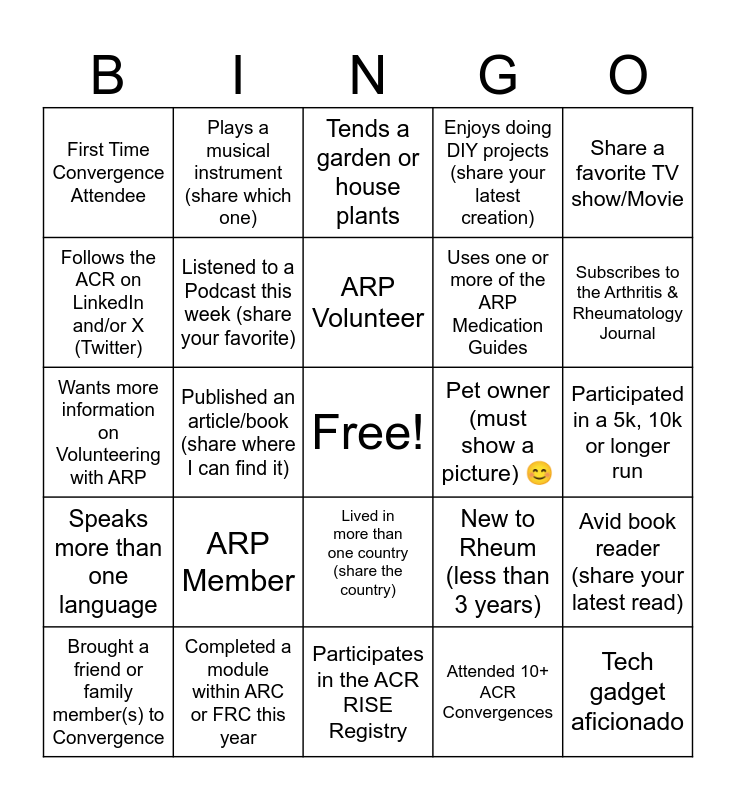 | B | I | N | G | O |
|---|---|---|---|---|
| First Time Convergence Attendee | Plays a musical instrument (share which one) | Tends a garden or house plants | Enjoys doing DIY projects (share your latest creation) | Share a favorite TV show/Movie |
| Follows the ACR on LinkedIn and/or X (Twitter) | Listened to a Podcast this week (share your favorite) | ARP Volunteer | Uses one or more of the ARP Medication Guides | Subscribes to the Arthritis & Rheumatology Journal |
| Wants more information on Volunteering with ARP | Published an article/book (share where I can find it) | Free! | Pet owner (must show a picture) 😊 | Participated in a 5k, 10k or longer run |
| Speaks more than one language | ARP Member | Lived in more than one country (share the country) | New to Rheum (less than 3 years) | Avid book reader (share your latest read) |
| Brought a friend or family member(s) to Convergence | Completed a module within ARC or FRC this year | Participates in the ACR RISE Registry | Attended 10+ ACR Convergences | Tech gadget aficionado |